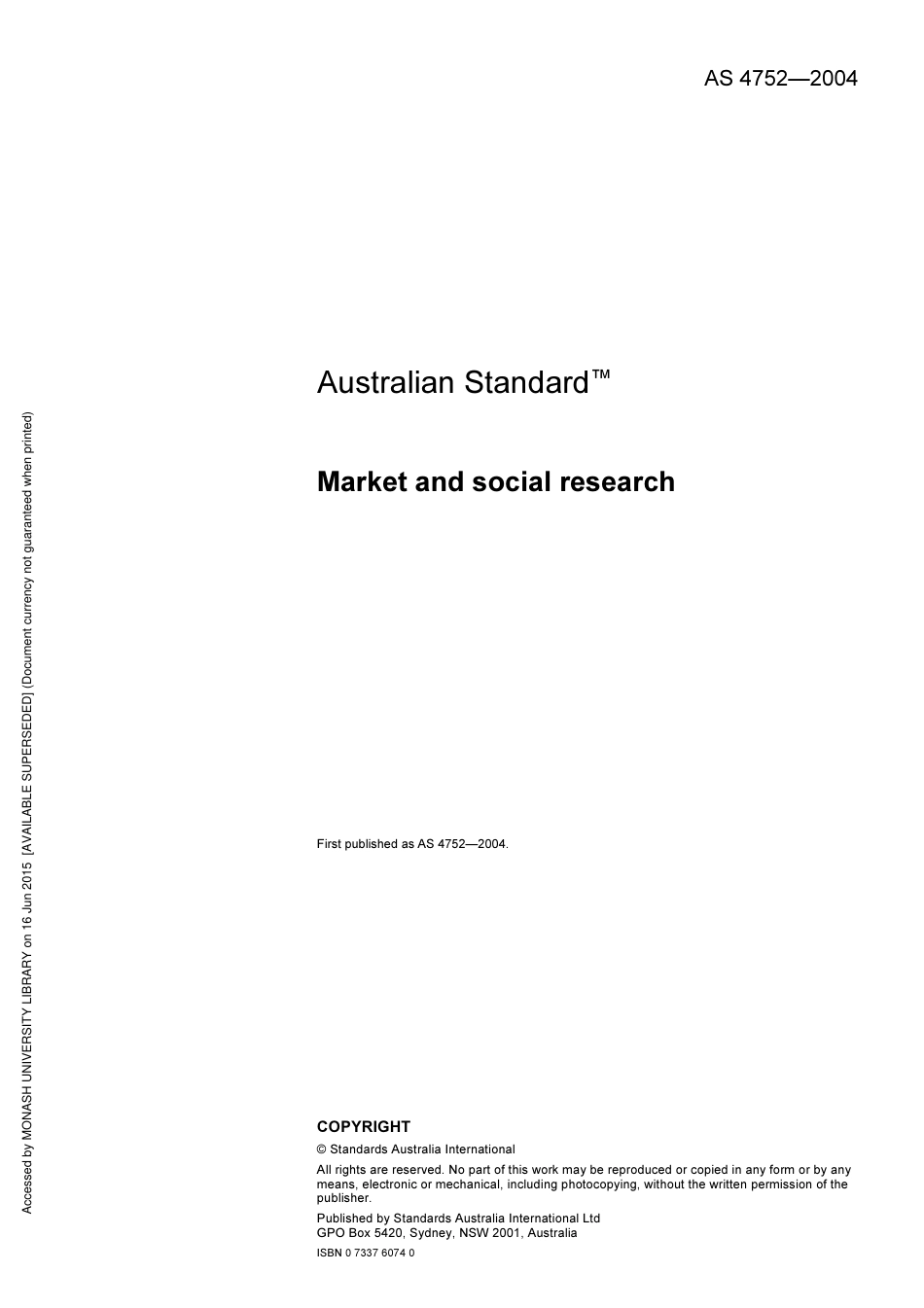 AS 4752—2004

Australian Standard™

Market and social research

First published as AS 4752—2004.

COPYRIGHT

© Standards Australia International

All rights are reserved. No part of this work may be reproduced or copied in any form or by any means, electronic or mechanical, including photocopying, without the written permission of the publisher.

Published by Standards Australia International Ltd
GPO Box 5420, Sydney, NSW 2001, Australia

ISBN 0 7337 6074 0

Accessed by MONASH UNIVERSITY LIBRARY on 16 Jun 2015 [AVAILABLE SUPERSEDED] (Document currency not guaranteed when printed)